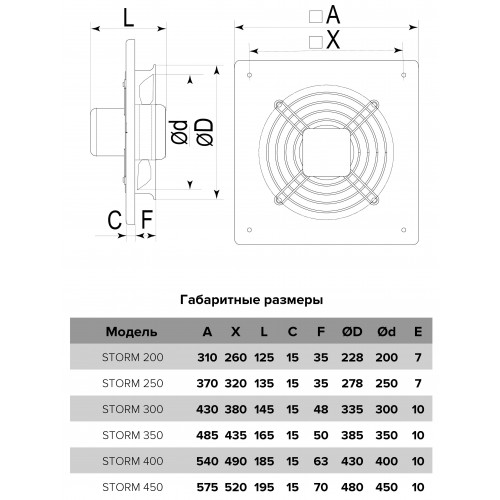 L

□A

□X

Ød

ØD

C

F

Габаритные размеры

| Модель | A | X | L | C | F | ØD | Ød | E |
|---|---|---|---|---|---|---|---|---|
| STORM 200 | 310 | 260 | 125 | 15 | 35 | 228 | 200 | 7 |
| STORM 250 | 370 | 320 | 135 | 15 | 35 | 278 | 250 | 7 |
| STORM 300 | 430 | 380 | 145 | 15 | 48 | 335 | 300 | 10 |
| STORM 350 | 485 | 435 | 165 | 15 | 50 | 385 | 350 | 10 |
| STORM 400 | 540 | 490 | 185 | 15 | 63 | 430 | 400 | 10 |
| STORM 450 | 575 | 520 | 195 | 15 | 70 | 480 | 450 | 10 |